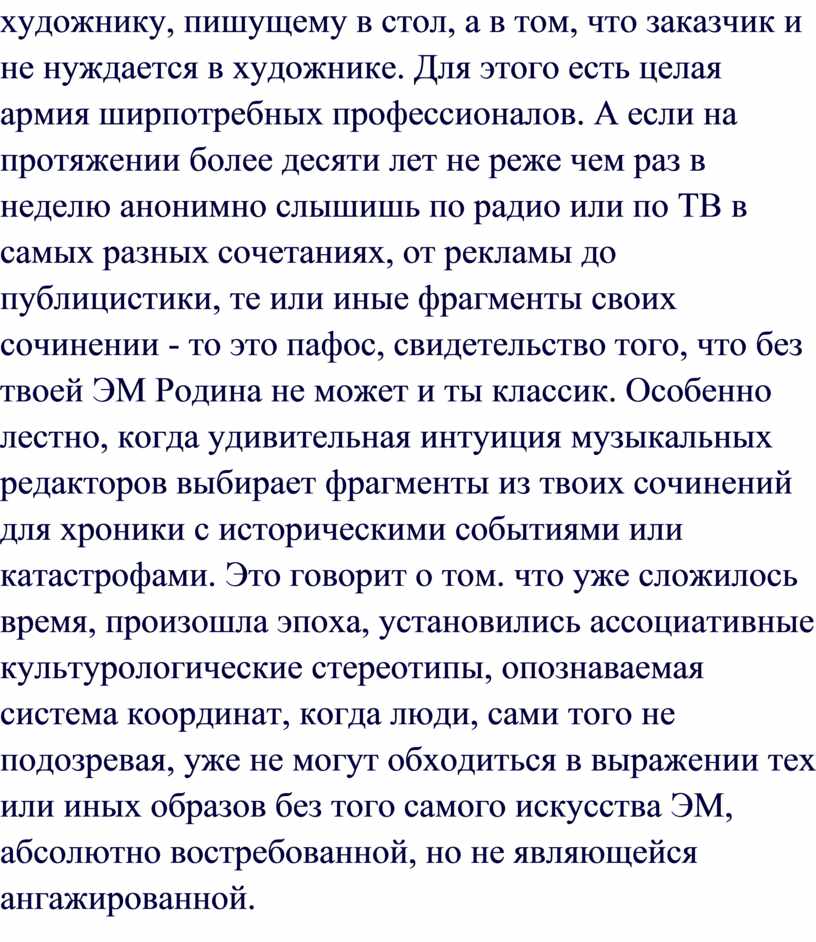 художнику, пишущему в стол, а в том, что заказчик и не нуждается в художнике. Для этого есть целая армия ширпотребных профессионалов. А если на протяжении более десяти лет не реже чем раз в неделю анонимно слышишь по радио или по ТВ в самых разных сочетаниях, от рекламы до публицистики, те или иные фрагменты своих сочинении - то это пафос, свидетельство того, что без твоей ЭМ Родина не может и ты классик. Особенно лестно, когда удивительная интуиция музыкальных редакторов выбирает фрагменты из твоих сочинений для хроники с историческими событиями или катастрофами. Это говорит о том. что уже сложилось время, произошла эпоха, установились ассоциативные культурологические стереотипы, опознаваемая система координат, когда люди, сами того не подозревая, уже не могут обходиться в выражении тех или иных образов без того самого искусства ЭМ, абсолютно востребованной, но не являющейся ангажированной.